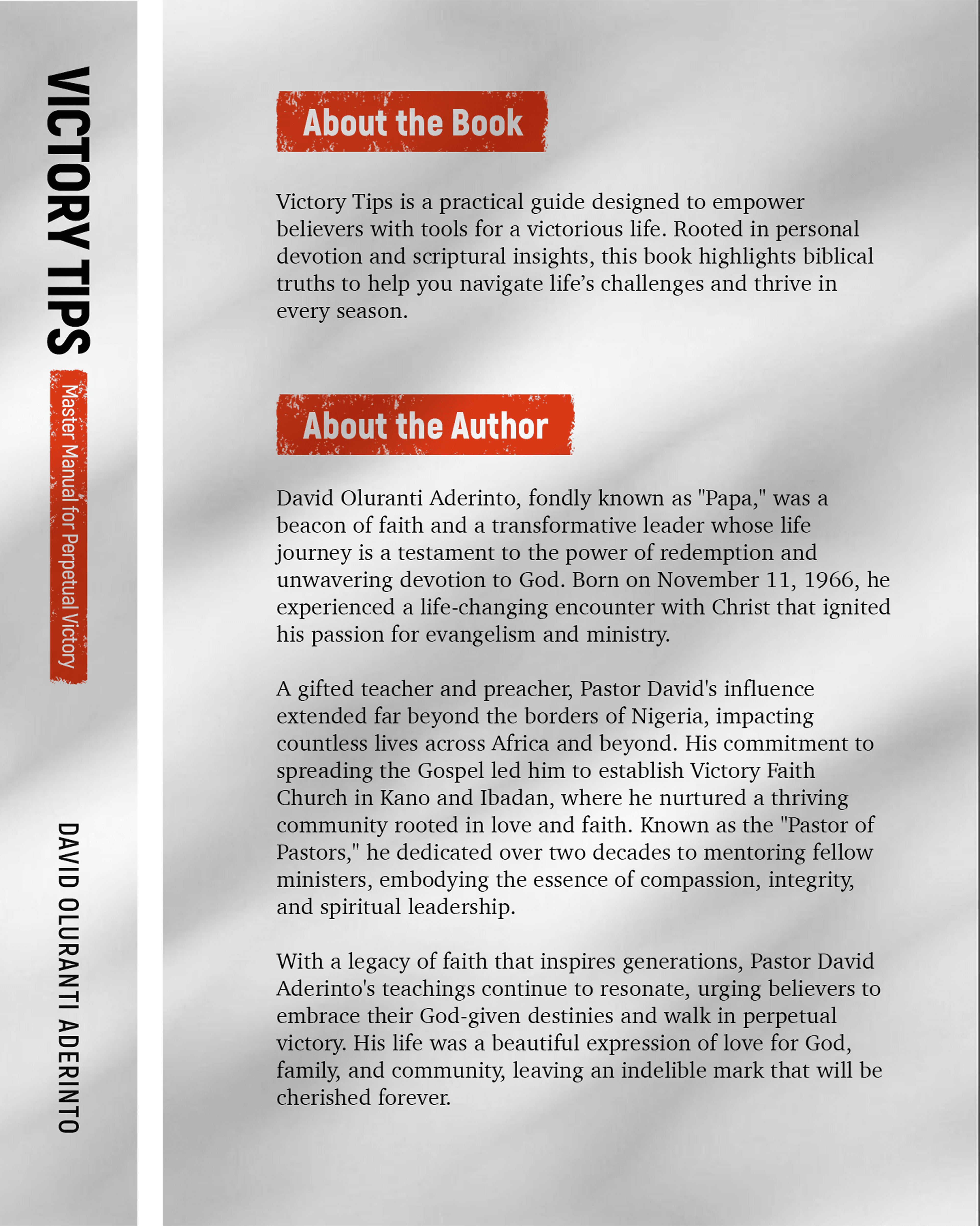 VICTORY TIPS

Master Manual for Perpetual Victory

DAVID OLURANTI ADERINTO

About the Book

Victory Tips is a practical guide designed to empower believers with tools for a victorious life. Rooted in personal devotion and scriptural insights, this book highlights biblical truths to help you navigate life's challenges and thrive in every season.

About the Author

David Oluranti Aderinto, fondly known as "Papa," was a beacon of faith and a transformative leader whose life journey is a testament to the power of redemption and unwavering devotion to God. Born on November 11, 1966, he experienced a life-changing encounter with Christ that ignited his passion for evangelism and ministry.

A gifted teacher and preacher, Pastor David's influence extended far beyond the borders of Nigeria, impacting countless lives across Africa and beyond. His commitment to spreading the Gospel led him to establish Victory Faith Church in Kano and Ibadan, where he nurtured a thriving community rooted in love and faith. Known as the "Pastor of Pastors," he dedicated over two decades to mentoring fellow ministers, embodying the essence of compassion, integrity, and spiritual leadership.

With a legacy of faith that inspires generations, Pastor David Aderinto's teachings continue to resonate, urging believers to embrace their God-given destinies and walk in perpetual victory. His life was a beautiful expression of love for God, family, and community, leaving an indelible mark that will be cherished forever.